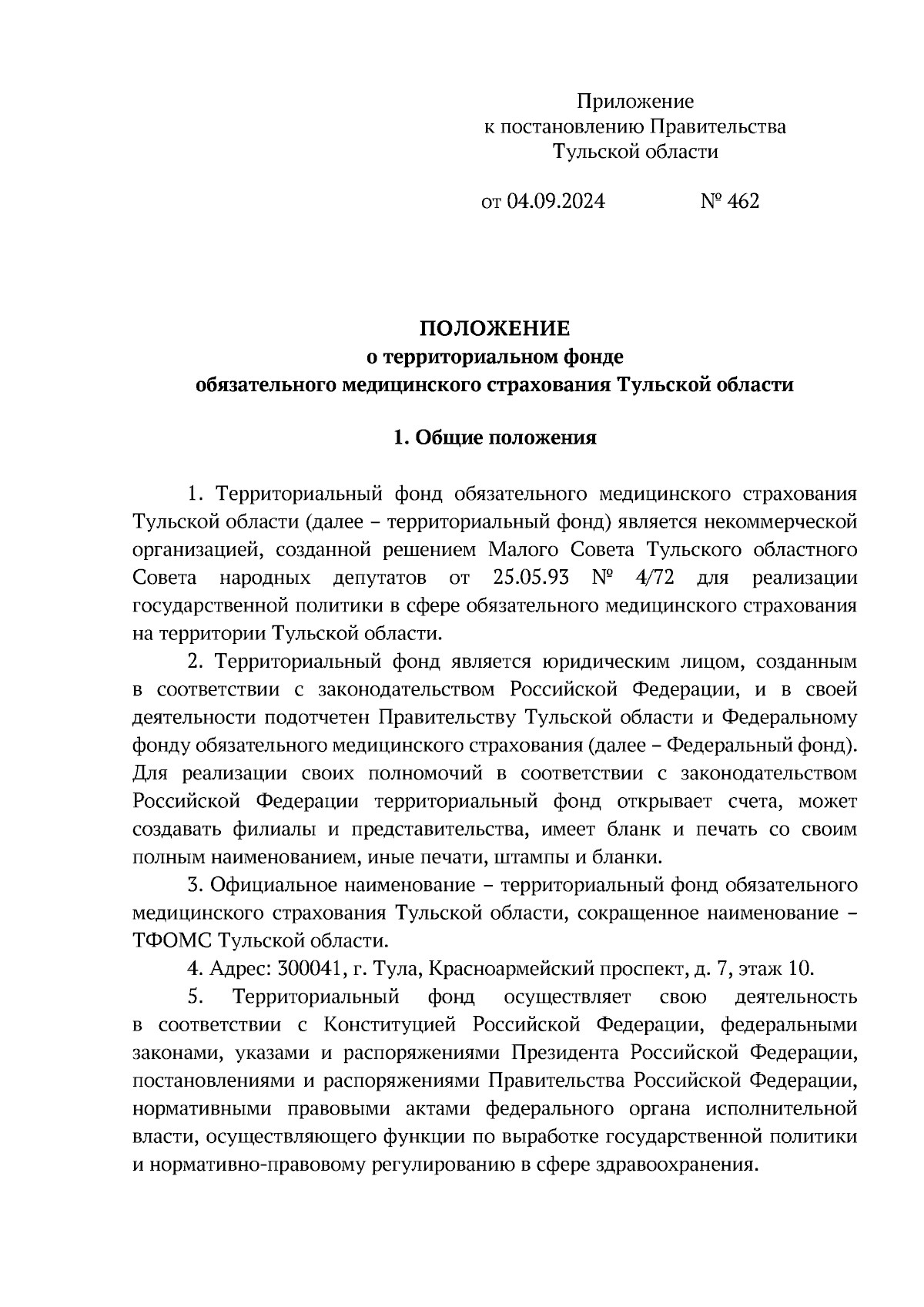 Приложение
к постановлению Правительства
Тульской области

от 04.09.2024 № 462

ПОЛОЖЕНИЕ
о территориальном фонде
обязательного медицинского страхования Тульской области

1. Общие положения

1. Территориальный фонд обязательного медицинского страхования Тульской области (далее – территориальный фонд) является некоммерческой организацией, созданной решением Малого Совета Тульского областного Совета народных депутатов от 25.05.93 № 4/72 для реализации государственной политики в сфере обязательного медицинского страхования на территории Тульской области.

2. Территориальный фонд является юридическим лицом, созданным в соответствии с законодательством Российской Федерации, и в своей деятельности подотчетен Правительству Тульской области и Федеральному фонду обязательного медицинского страхования (далее – Федеральный фонд). Для реализации своих полномочий в соответствии с законодательством Российской Федерации территориальный фонд открывает счета, может создавать филиалы и представительства, имеет бланк и печать со своим полным наименованием, иные печати, штампы и бланки.

3. Официальное наименование – территориальный фонд обязательного медицинского страхования Тульской области, сокращенное наименование – ТФОМС Тульской области.

4. Адрес: 300041, г. Тула, Красноармейский проспект, д. 7, этаж 10.

5. Территориальный фонд осуществляет свою деятельность в соответствии с Конституцией Российской Федерации, федеральными законами, указами и распоряжениями Президента Российской Федерации, постановлениями и распоряжениями Правительства Российской Федерации, нормативными правовыми актами федерального органа исполнительной власти, осуществляющего функции по выработке государственной политики и нормативно-правовому регулированию в сфере здравоохранения.